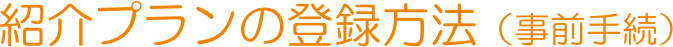 紹介プランの登録方法（事前手続）